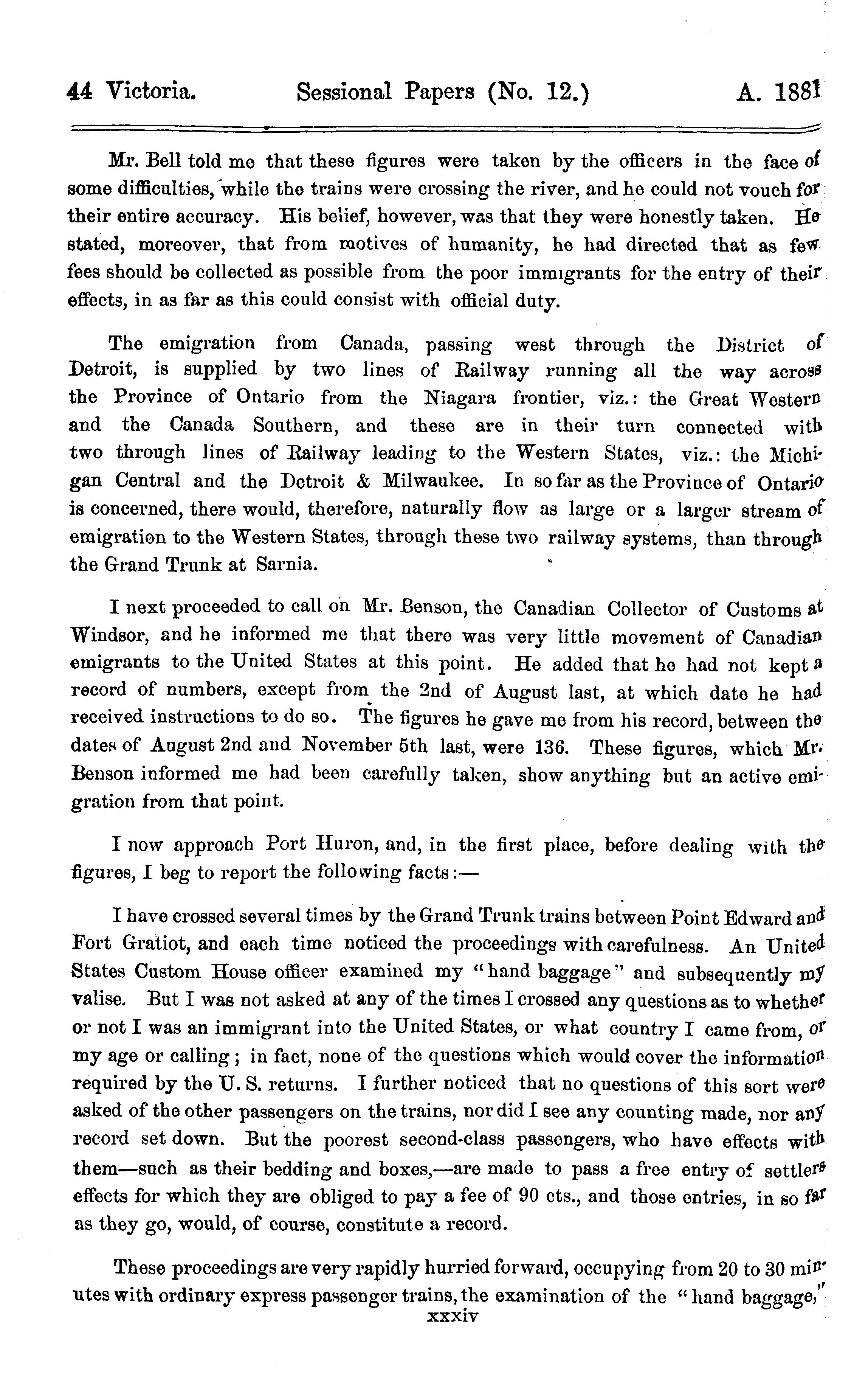 44 Victoria. Sessional Papers (No. 12.) A. 1881

Mr. Bell told me that these figures were taken by the officers in the face of some difficulties, while the trains were crossing the river, and he could not vouch for their entire accuracy. His belief, however, was that they were honestly taken. He stated, moreover, that from motives of humanity, he had directed that as few fees should be collected as possible from the poor immigrants for the entry of their effects, in as far as this could consist with official duty.

The emigration from Canada, passing west through the District of Detroit, is supplied by two lines of Railway running all the way across the Province of Ontario from the Niagara frontier, viz.: the Great Western and the Canada Southern, and these are in their turn connected with two through lines of Railway leading to the Western States, viz.: the Michigan Central and the Detroit & Milwaukee. In so far as the Province of Ontario is concerned, there would, therefore, naturally flow as large or a larger stream of emigration to the Western States, through these two railway systems, than through the Grand Trunk at Sarnia.

I next proceeded to call on Mr. Benson, the Canadian Collector of Customs at Windsor, and he informed me that there was very little movement of Canadian emigrants to the United States at this point. He added that he had not kept a record of numbers, except from the 2nd of August last, at which date he had received instructions to do so. The figures he gave me from his record, between the dates of August 2nd and November 5th last, were 136. These figures, which Mr. Benson informed me had been carefully taken, show anything but an active emigration from that point.

I now approach Port Huron, and, in the first place, before dealing with the figures, I beg to report the following facts:—

I have crossed several times by the Grand Trunk trains between Point Edward and Fort Gratiot, and each time noticed the proceedings with carefulness. An United States Custom House officer examined my "hand baggage" and subsequently my valise. But I was not asked at any of the times I crossed any questions as to whether or not I was an immigrant into the United States, or what country I came from, or my age or calling; in fact, none of the questions which would cover the information required by the U. S. returns. I further noticed that no questions of this sort were asked of the other passengers on the trains, nor did I see any counting made, nor any record set down. But the poorest second-class passengers, who have effects with them—such as their bedding and boxes,—are made to pass a free entry of settlers effects for which they are obliged to pay a fee of 90 cts., and those entries, in so far as they go, would, of course, constitute a record.

These proceedings are very rapidly hurried forward, occupying from 20 to 30 minutes with ordinary express passenger trains, the examination of the "hand baggage,"

xxxiv